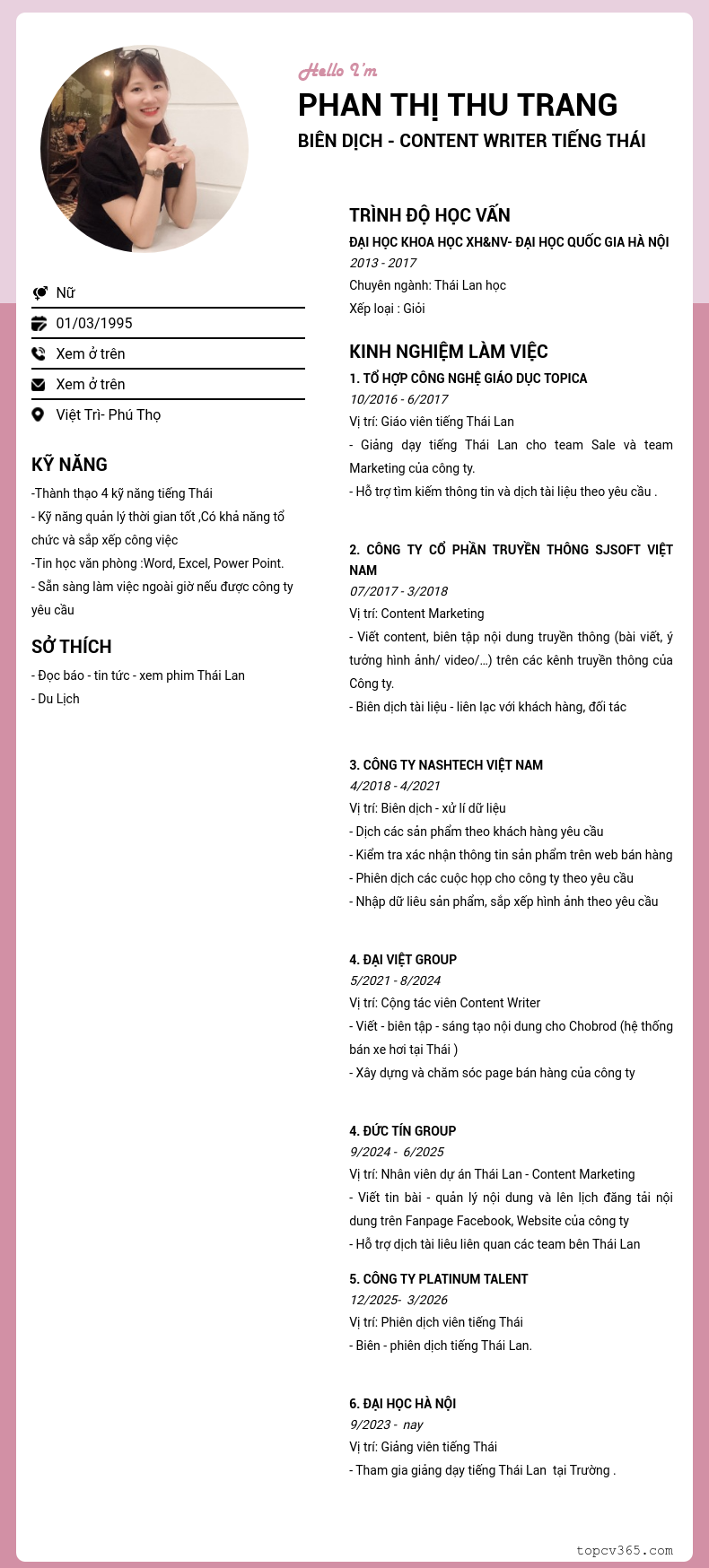 Hello I'm

PHAN THỊ THU TRANG

BIÊN DỊCH - CONTENT WRITER TIẾNG THÁI

Nữ

01/03/1995

Xem ở trên

Xem ở trên

Việt Trì- Phú Thọ

KỸ NĂNG

-Thành thạo 4 kỹ năng tiếng Thái

- Kỹ năng quản lý thời gian tốt ,Có khả năng tổ chức và sắp xếp công việc

-Tin học văn phòng :Word, Excel, Power Point.

- Sẵn sàng làm việc ngoài giờ nếu được công ty yêu cầu

SỞ THÍCH

- Đọc báo - tin tức - xem phim Thái Lan

- Du Lịch

TRÌNH ĐỘ HỌC VẤN

ĐẠI HỌC KHOA HỌC XH&NV- ĐẠI HỌC QUỐC GIA HÀ NỘI

2013 - 2017

Chuyên ngành: Thái Lan học

Xếp loại : Giỏi

KINH NGHIỆM LÀM VIỆC

1. TỔ HỢP CÔNG NGHỆ GIÁO DỤC TOPICA

10/2016 - 6/2017

Vị trí: Giáo viên tiếng Thái Lan

- Giảng dạy tiếng Thái Lan cho team Sale và team Marketing của công ty.

- Hỗ trợ tìm kiếm thông tin và dịch tài liệu theo yêu cầu .

2. CÔNG TY CỔ PHẦN TRUYỀN THÔNG SJSOFT VIỆT NAM

07/2017 - 3/2018

Vị trí: Content Marketing

- Viết content, biên tập nội dung truyền thông (bài viết, ý tưởng hình ảnh/ video/...) trên các kênh truyền thông của Công ty.

- Biên dịch tài liệu - liên lạc với khách hàng, đối tác

3. CÔNG TY NASHTECH VIỆT NAM

4/2018 - 4/2021

Vị trí: Biên dịch - xử lí dữ liệu

- Dịch các sản phẩm theo khách hàng yêu cầu

- Kiểm tra xác nhận thông tin sản phẩm trên web bán hàng

- Phiên dịch các cuộc họp cho công ty theo yêu cầu

- Nhập dữ liêu sản phẩm, sắp xếp hình ảnh theo yêu cầu

4. ĐẠI VIỆT GROUP

5/2021 - 8/2024

Vị trí: Cộng tác viên Content Writer

- Viết - biên tập - sáng tạo nội dung cho Chobrod (hệ thống bán xe hơi tại Thái )

- Xây dựng và chăm sóc page bán hàng của công ty

4. ĐỨC TÍN GROUP

9/2024 - 6/2025

Vị trí: Nhân viên dự án Thái Lan - Content Marketing

- Viết tin bài - quản lý nội dung và lên lịch đăng tải nội dung trên Fanpage Facebook, Website của công ty

- Hỗ trợ dịch tài liêu liên quan các team bên Thái Lan

5. CÔNG TY PLATINUM TALENT

12/2025- 3/2026

Vị trí: Phiên dịch viên tiếng Thái

- Biên - phiên dịch tiếng Thái Lan.

6. ĐẠI HỌC HÀ NỘI

9/2023 - nay

Vị trí: Giảng viên tiếng Thái

- Tham gia giảng dạy tiếng Thái Lan tại Trường .

topcv365.com